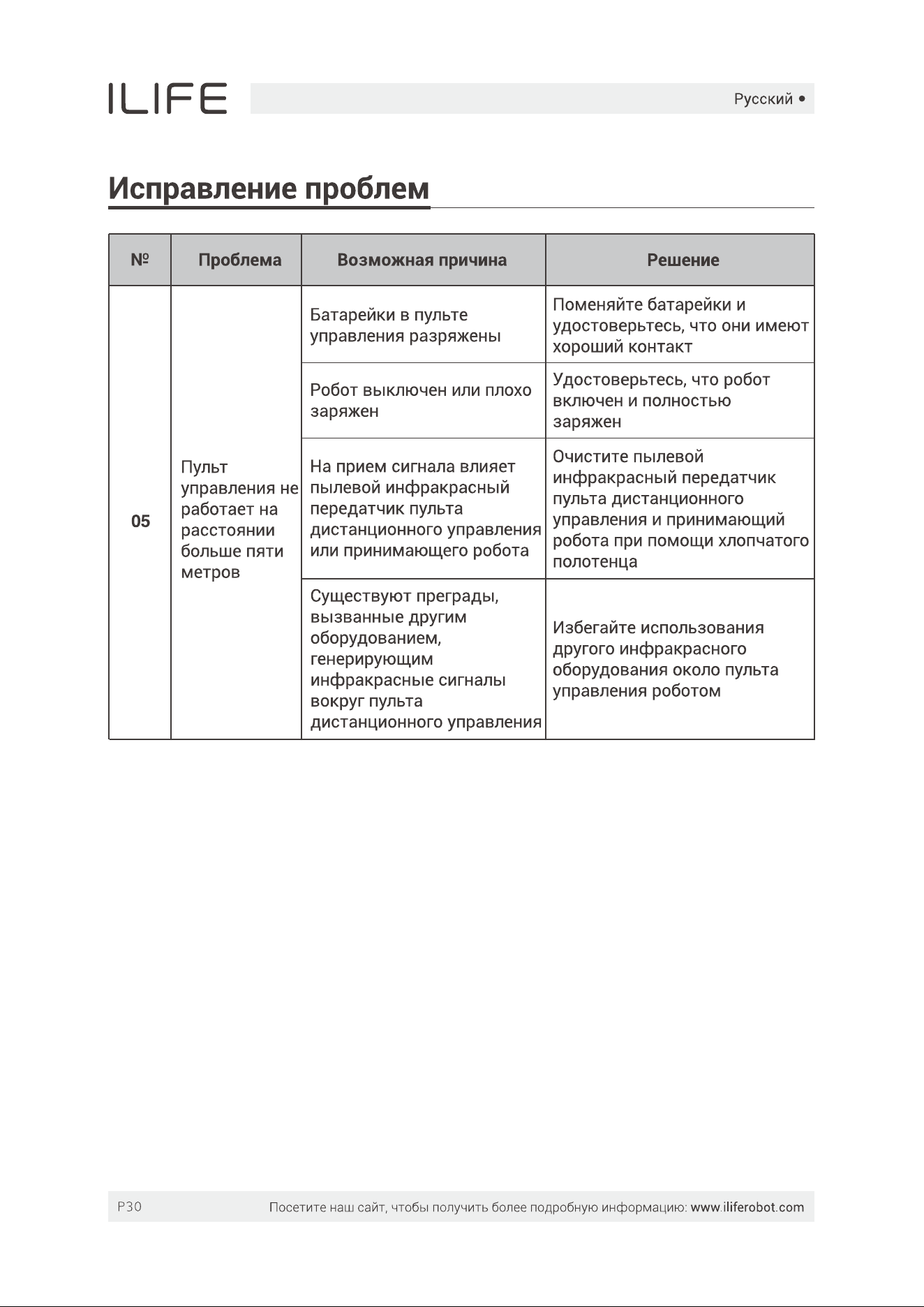 ILIFE

Русский •

Исправление проблем

| № | Проблема | Возможная причина | Решение |
|---|---|---|---|
| 05 | Пульт управления не работает на расстоянии больше пяти метров | Батарейки в пульте управления разряжены | Поменяйте батарейки и удостоверьтесь, что они имеют хороший контакт |
| | | Робот выключен или плохо заряжен | Удостоверьтесь, что робот включен и полностью заряжен |
| | | На прием сигнала влияет пылевой инфракрасный передатчик пульта дистанционного управления или принимающего робота | Очистите пылевой инфракрасный передатчик пульта дистанционного управления и принимающий робота при помощи хлопчатого полотенца |
| | | Существуют преграды, вызванные другим оборудованием, генерирующим инфракрасные сигналы вокруг пульта дистанционного управления | Избегайте использования другого инфракрасного оборудования около пульта управления роботом |

P30 Посетите наш сайт, чтобы получить более подробную информацию: www.iliferobot.com